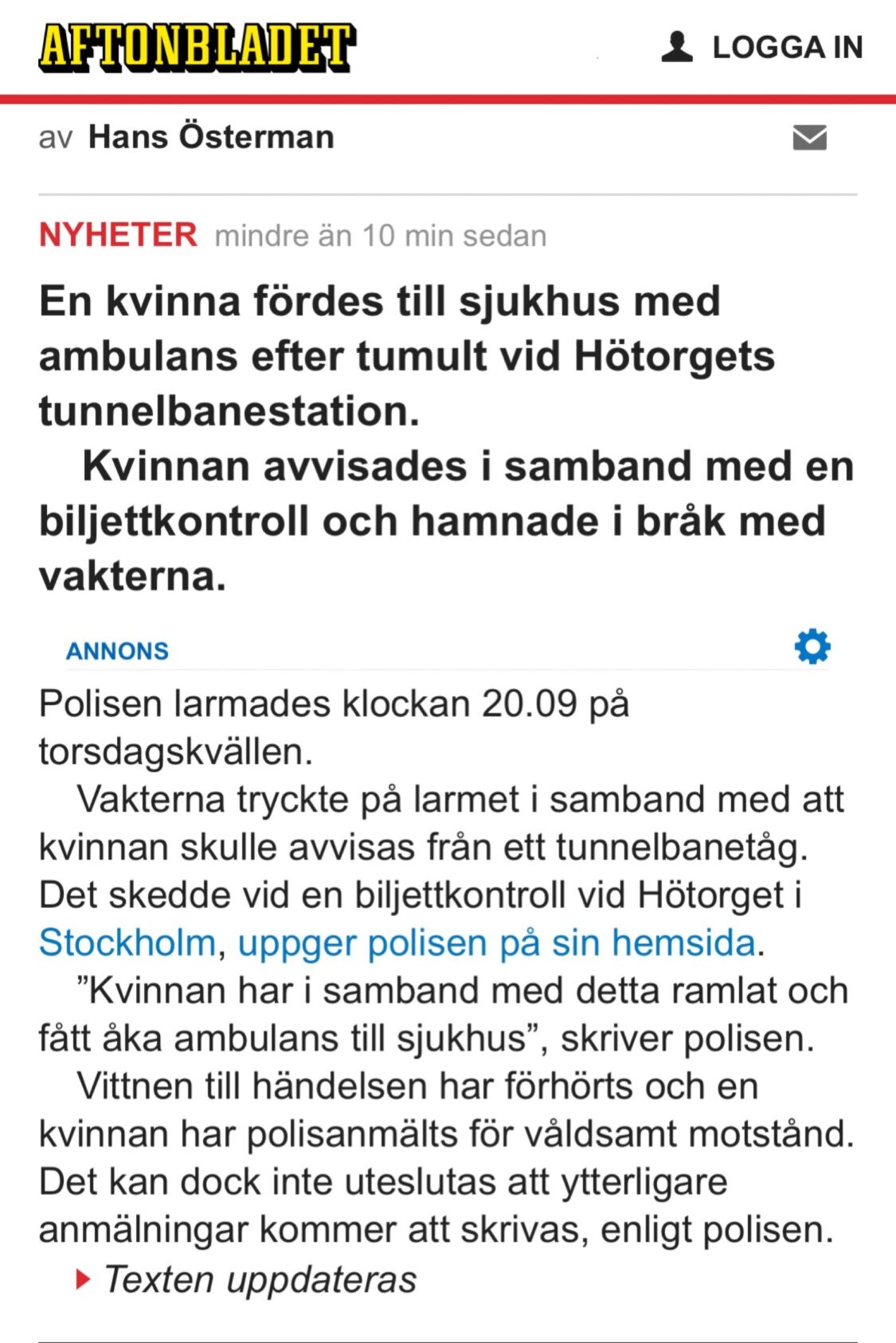 AFTONBLADET

LOGGA IN

av Hans Österman

NYHETER mindre än 10 min sedan

En kvinna fördes till sjukhus med ambulans efter tumult vid Hötorgets tunnelbanestation.

Kvinnan avvisades i samband med en biljettkontroll och hamnade i bråk med vakterna.

ANNONS

Polisen larmades klockan 20.09 på torsdagskvällen.

Vakterna tryckte på larmet i samband med att kvinnan skulle avvisas från ett tunnelbanetåg. Det skedde vid en biljettkontroll vid Hötorget i Stockholm, uppger polisen på sin hemsida.

”Kvinnan har i samband med detta ramlat och fått åka ambulans till sjukhus”, skriver polisen.

Vittnen till händelsen har förhörts och en kvinnan har polisanmälts för våldsamt motstånd. Det kan dock inte uteslutas att ytterligare anmälningar kommer att skrivas, enligt polisen.

Texten uppdateras